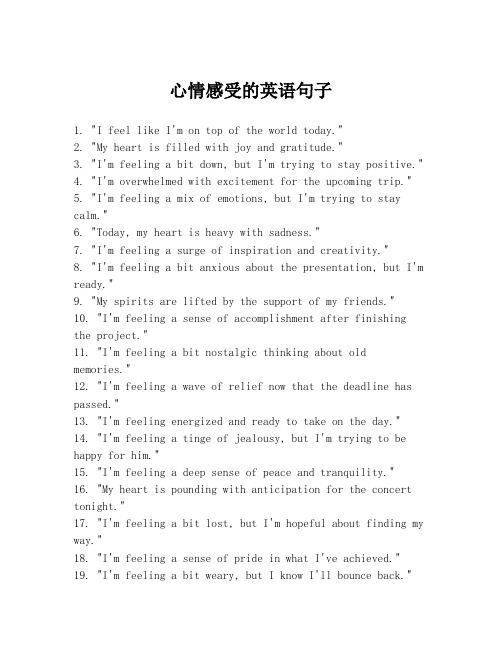 心情感受的英语句子

1. "I feel like I'm on top of the world today."
2. "My heart is filled with joy and gratitude."
3. "I'm feeling a bit down, but I'm trying to stay positive."
4. "I'm overwhelmed with excitement for the upcoming trip."
5. "I'm feeling a mix of emotions, but I'm trying to stay calm."
6. "Today, my heart is heavy with sadness."
7. "I'm feeling a surge of inspiration and creativity."
8. "I'm feeling a bit anxious about the presentation, but I'm ready."
9. "My spirits are lifted by the support of my friends."
10. "I'm feeling a sense of accomplishment after finishing the project."
11. "I'm feeling a bit nostalgic thinking about old memories."
12. "I'm feeling a wave of relief now that the deadline has passed."
13. "I'm feeling energized and ready to take on the day."
14. "I'm feeling a tinge of jealousy, but I'm trying to be happy for him."
15. "I'm feeling a deep sense of peace and tranquility."
16. "My heart is pounding with anticipation for the concert tonight."
17. "I'm feeling a bit lost, but I'm hopeful about finding my way."
18. "I'm feeling a sense of pride in what I've achieved."
19. "I'm feeling a bit weary, but I know I'll bounce back."